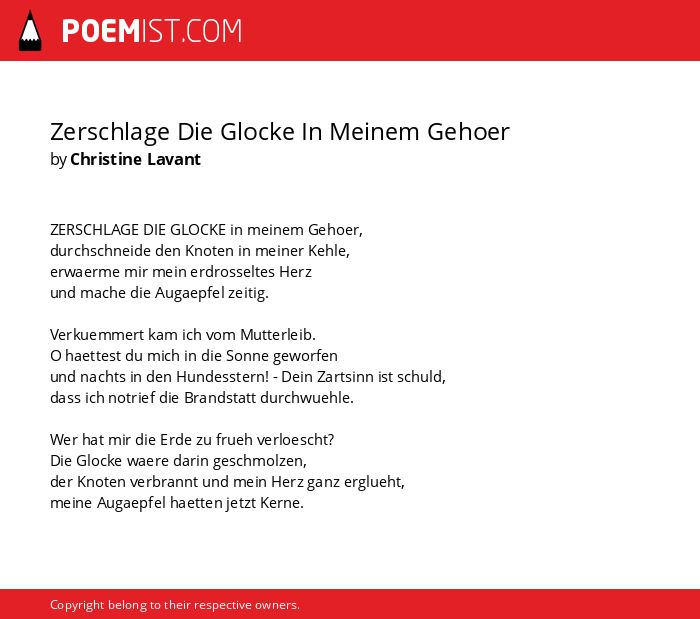 POEMIST.COM

Zerschlage Die Glocke In Meinem Gehoer
by Christine Lavant

ZERSCHLAGE DIE GLOCKE in meinem Gehoer,
durchschneide den Knoten in meiner Kehle,
erwaerme mir mein erdrosseltes Herz
und mache die Augaepfel zeitig.

Verkuemmert kam ich vom Mutterleib.
O haettest du mich in die Sonne geworfen
und nachts in den Hundesstern! - Dein Zartsinn ist schuld,
dass ich notrief die Brandstatt durchwuehle.

Wer hat mir die Erde zu frueh verloescht?
Die Glocke waere darin geschmolzen,
der Knoten verbrannt und mein Herz ganz erglueht,
meine Augaepfel haetten jetzt Kerne.

Copyright belong to their respective owners.